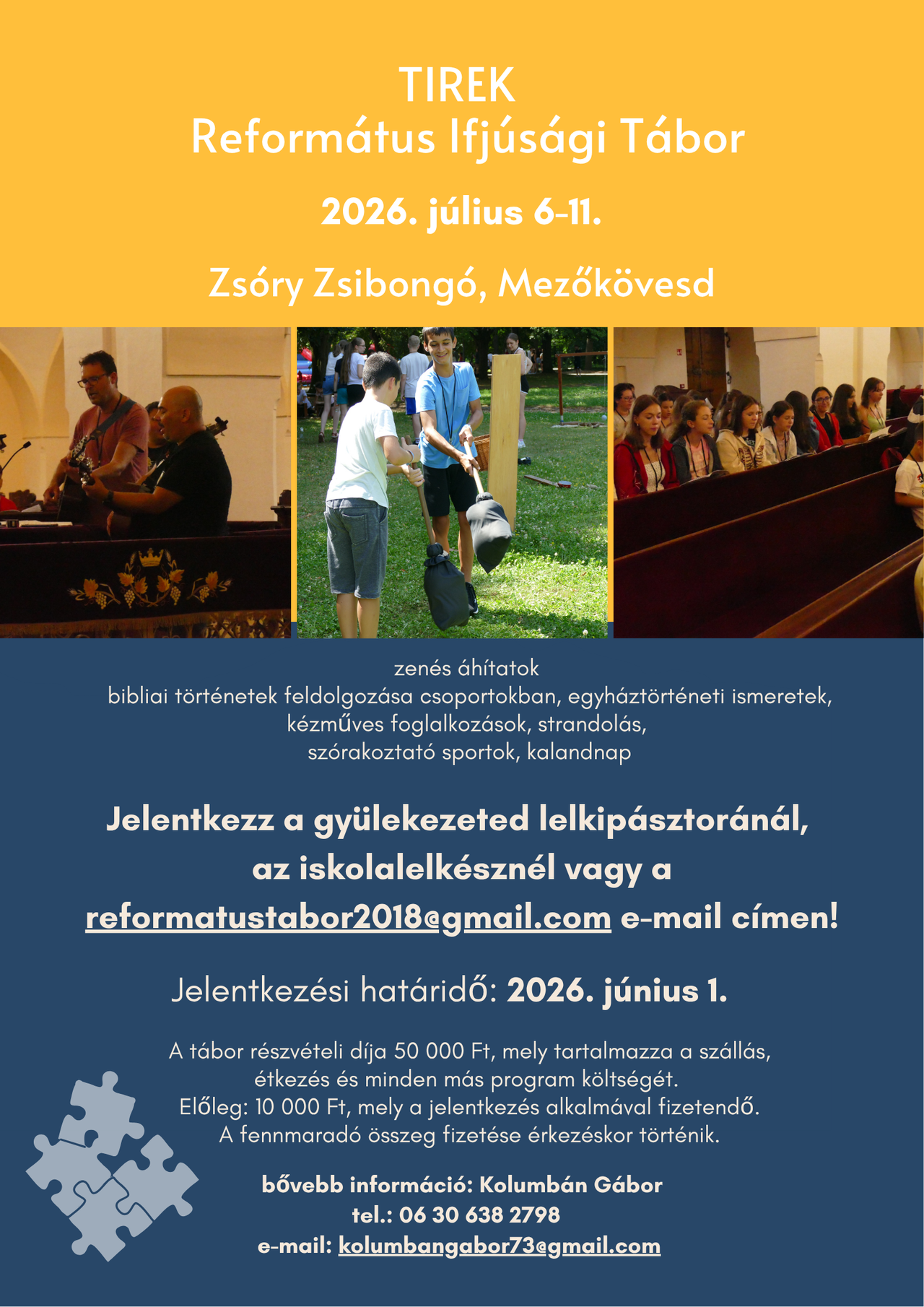 TIREK
Református Ifjúsági Tábor

2026. július 6-11.

Zsóry Zsibongó, Mezőkövesd

zenés áhítatok
bibliai történetek feldolgozása csoportokban, egyháztörténeti ismeretek,
kézműves foglalkozások, strandolás,
szórakoztató sportok, kalandnap

Jelentkezz a gyülekezeted lelkipásztoránál, az iskolalelkésznél vagy a reformatustabor2018@gmail.com e-mail címen!

Jelentkezési határidő: 2026. június 1.

A tábor részvételi díja 50 000 Ft, mely tartalmazza a szállás, étkezés és minden más program költségét.
Előleg: 10 000 Ft, mely a jelentkezés alkalmával fizetendő.
A fennmaradó összeg fizetése érkezéskor történik.

bővebb információ: Kolumbán Gábor
tel.: 06 30 638 2798
e-mail: kolumbangabor73@gmail.com